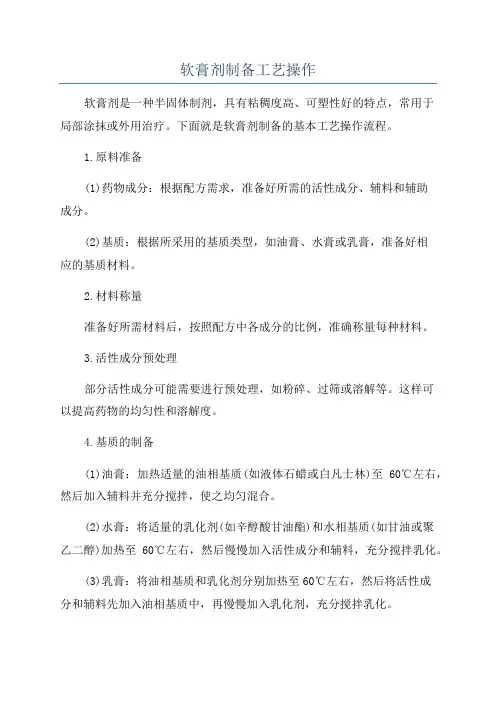 软膏剂制备工艺操作

软膏剂是一种半固体制剂，具有粘稠度高、可塑性好的特点，常用于局部涂抹或外用治疗。下面就是软膏剂制备的基本工艺操作流程。

1.原料准备

(1)药物成分：根据配方需求，准备好所需的活性成分、辅料和辅助成分。

(2)基质：根据所采用的基质类型，如油膏、水膏或乳膏，准备好相应的基质材料。

2.材料称量

准备好所需材料后，按照配方中各成分的比例，准确称量每种材料。

3.活性成分预处理

部分活性成分可能需要进行预处理，如粉碎、过筛或溶解等。这样可以提高药物的均匀性和溶解度。

4.基质的制备

(1)油膏：加热适量的油相基质(如液体石蜡或白凡士林)至 60℃左右，然后加入辅料并充分搅拌，使之均匀混合。

(2)水膏：将适量的乳化剂(如辛醇酸甘油酯)和水相基质(如甘油或聚乙二醇)加热至 60℃左右，然后慢慢加入活性成分和辅料，充分搅拌乳化。

(3)乳膏：将油相基质和乳化剂分别加热至 60℃左右，然后将活性成分和辅料先加入油相基质中，再慢慢加入乳化剂，充分搅拌乳化。